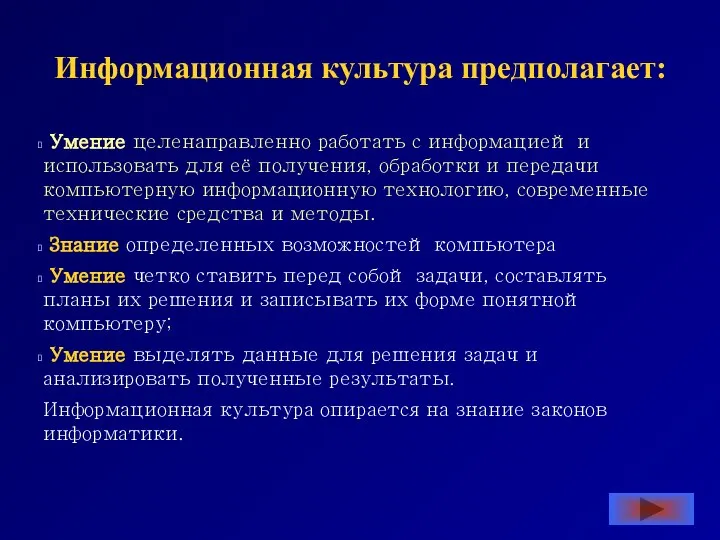 Информационная культура предполагает:

Умение целенаправленно работать с информацией и использовать для её получения, обработки и передачи компьютерную информационную технологию, современные технические средства и методы.

Знание определенных возможностей компьютера

Умение четко ставить перед собой задачи, составлять планы их решения и записывать их форме понятной компьютеру;

Умение выделять данные для решения задач и анализировать полученные результаты.

Информационная культура опирается на знание законов информатики.